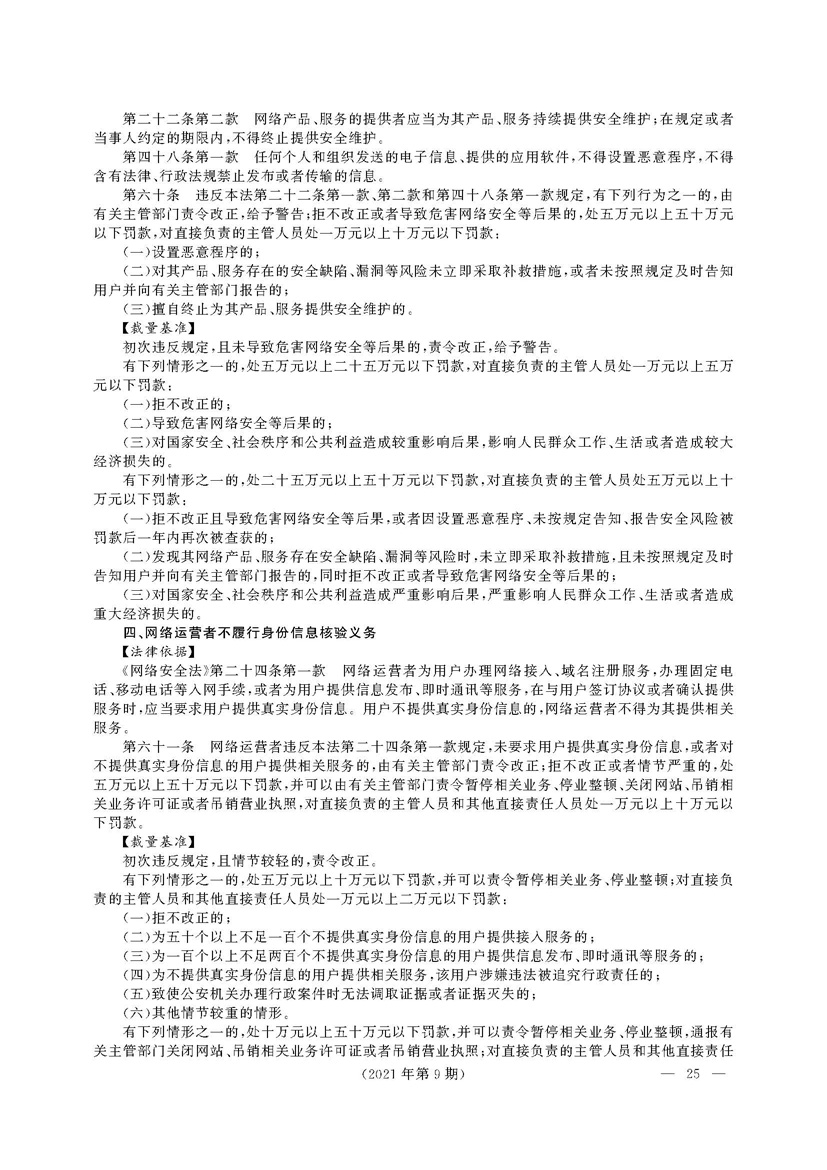 第二十二条第二款　网络产品、服务的提供者应当为其产品、服务持续提供安全维护；在规定或者当事人约定的期限内，不得终止提供安全维护。

第四十八条第一款　任何个人和组织发送的电子信息、提供的应用软件，不得设置恶意程序，不得含有法律、行政法规禁止发布或者传输的信息。

第六十条　违反本法第二十二条第一款、第二款和第四十八条第一款规定，有下列行为之一的，由有关主管部门责令改正，给予警告；拒不改正或者导致危害网络安全等后果的，处五万元以上五十万元以下罚款，对直接负责的主管人员处一万元以上十万元以下罚款：

（一）设置恶意程序的；

（二）对其产品、服务存在的安全缺陷、漏洞等风险未立即采取补救措施，或者未按照规定及时告知用户并向有关主管部门报告的；

（三）擅自终止为其产品、服务提供安全维护的。

【裁量基准】

初次违反规定，且未导致危害网络安全等后果的，责令改正，给予警告。

有下列情形之一的，处五万元以上二十五万元以下罚款，对直接负责的主管人员处一万元以上五万元以下罚款：

（一）拒不改正的；

（二）导致危害网络安全等后果的；

（三）对国家安全、社会秩序和公共利益造成较重影响后果，影响人民群众工作、生活或者造成较大经济损失的。

有下列情形之一的，处二十五万元以上五十万元以下罚款，对直接负责的主管人员处五万元以上十万元以下罚款：

（一）拒不改正且导致危害网络安全等后果，或者因设置恶意程序、未按规定告知、报告安全风险被罚款后一年内再次被查获的；

（二）发现其网络产品、服务存在安全缺陷、漏洞等风险时，未立即采取补救措施，且未按照规定及时告知用户并向有关主管部门报告的，同时拒不改正或者导致危害网络安全等后果的；

（三）对国家安全、社会秩序和公共利益造成严重影响后果，严重影响人民群众工作、生活或者造成重大经济损失的。

四、网络运营者不履行身份信息核验义务

【法律依据】

《网络安全法》第二十四条第一款　网络运营者为用户办理网络接入、域名注册服务，办理固定电话、移动电话等入网手续，或者为用户提供信息发布、即时通讯等服务，在与用户签订协议或者确认提供服务时，应当要求用户提供真实身份信息。用户不提供真实身份信息的，网络运营者不得为其提供相关服务。

第六十一条　网络运营者违反本法第二十四条第一款规定，未要求用户提供真实身份信息，或者对不提供真实身份信息的用户提供相关服务的，由有关主管部门责令改正；拒不改正或者情节严重的，处五万元以上五十万元以下罚款，并可以由有关主管部门责令暂停相关业务、停业整顿、关闭网站、吊销相关业务许可证或者吊销营业执照，对直接负责的主管人员和其他直接责任人员处一万元以上十万元以下罚款。

【裁量基准】

初次违反规定，且情节较轻的，责令改正。

有下列情形之一的，处五万元以上十万元以下罚款，并可以责令暂停相关业务、停业整顿；对直接负责的主管人员和其他直接责任人员处一万元以上二万元以下罚款：

（一）拒不改正的；

（二）为五十个以上不足一百个不提供真实身份信息的用户提供接入服务的；

（三）为一百个以上不足两百个不提供真实身份信息的用户提供信息发布、即时通讯等服务的；

（四）为不提供真实身份信息的用户提供相关服务，该用户涉嫌违法被追究行政责任的；

（五）致使公安机关办理行政案件时无法调取证据或者证据灭失的；

（六）其他情节较重的情形。

有下列情形之一的，处十万元以上五十万元以下罚款，并可以责令暂停相关业务、停业整顿，通报有关主管部门关闭网站、吊销相关业务许可证或者吊销营业执照；对直接负责的主管人员和其他直接责任

（2021年第9期）　— 25 —